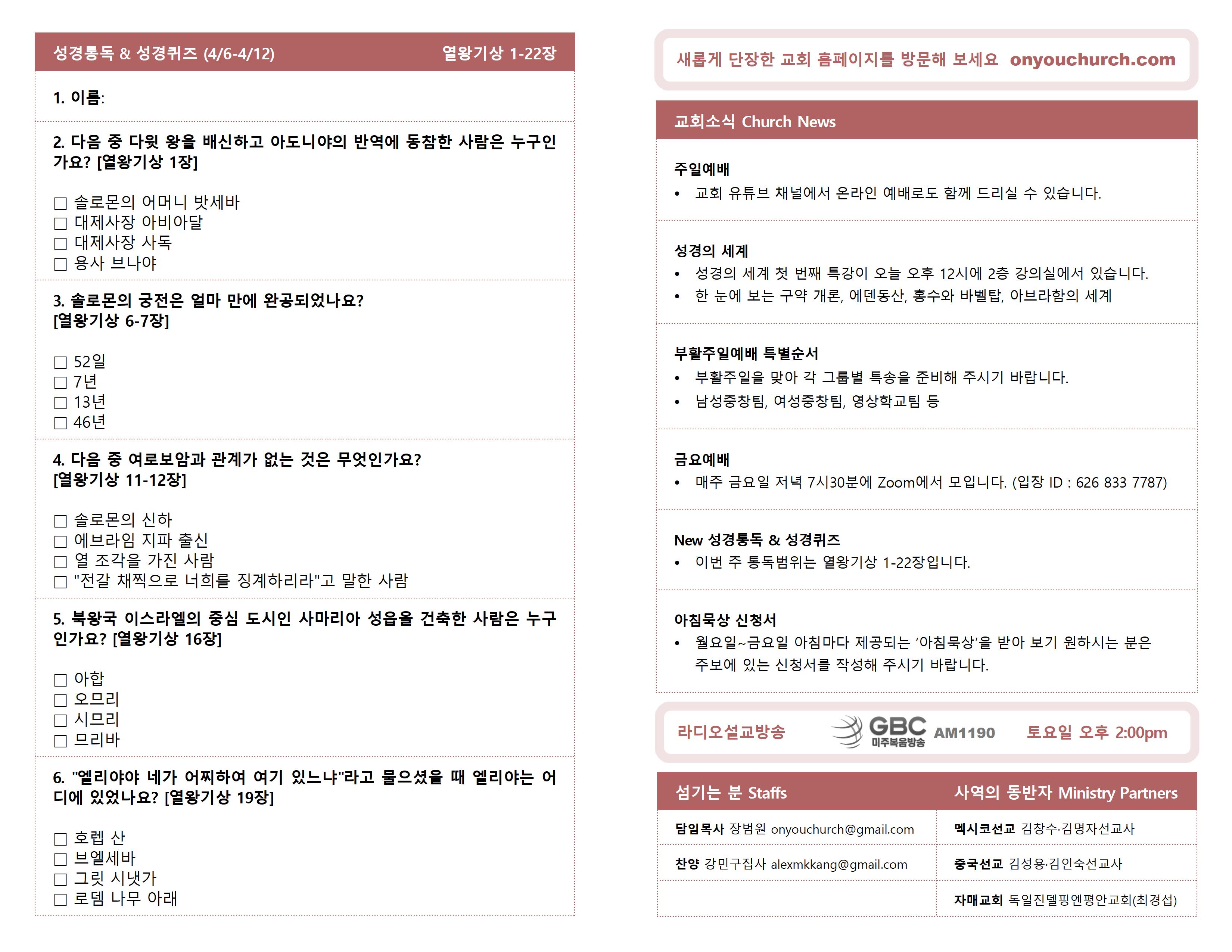 성경통독 & 성경퀴즈 (4/6-4/12) 열왕기상 1-22장

1. 이름:

2. 다음 중 다윗 왕을 배신하고 아도니야의 반역에 동참한 사람은 누구인가요? [열왕기상 1장]

☐ 솔로몬의 어머니 밧세바
☐ 대제사장 아비아달
☐ 대제사장 사독
☐ 용사 브나야

3. 솔로몬의 궁전은 얼마 만에 완공되었나요? [열왕기상 6-7장]

☐ 52일
☐ 7년
☐ 13년
☐ 46년

4. 다음 중 여로보암과 관계가 없는 것은 무엇인가요? [열왕기상 11-12장]

☐ 솔로몬의 신하
☐ 에브라임 지파 출신
☐ 열 조각을 가진 사람
☐ "전갈 채찍으로 너희를 징계하리라"고 말한 사람

5. 북왕국 이스라엘의 중심 도시인 사마리아 성읍을 건축한 사람은 누구인가요? [열왕기상 16장]

☐ 아합
☐ 오므리
☐ 시므리
☐ 므리바

6. "엘리야야 네가 어찌하여 여기 있느냐"라고 물으셨을 때 엘리야는 어디에 있었나요? [열왕기상 19장]

☐ 호렙 산
☐ 브엘세바
☐ 그릿 시냇가
☐ 로뎀 나무 아래

새롭게 단장한 교회 홈페이지를 방문해 보세요 onyouchurch.com

교회소식 Church News

주일예배
• 교회 유튜브 채널에서 온라인 예배로도 함께 드리실 수 있습니다.

성경의 세계
• 성경의 세계 첫 번째 특강이 오늘 오후 12시에 2층 강의실에서 있습니다.
• 한 눈에 보는 구약 개론, 에덴동산, 홍수와 바벨탑, 아브라함의 세계

부활주일예배 특별순서
• 부활주일을 맞아 각 그룹별 특송을 준비해 주시기 바랍니다.
• 남성중창팀, 여성중창팀, 영상학교팀 등

금요예배
• 매주 금요일 저녁 7시30분에 Zoom에서 모입니다. (입장 ID : 626 833 7787)

New 성경통독 & 성경퀴즈
• 이번 주 통독범위는 열왕기상 1-22장입니다.

아침묵상 신청서
• 월요일~금요일 아침마다 제공되는 '아침묵상'을 받아 보기 원하시는 분은 주보에 있는 신청서를 작성해 주시기 바랍니다.

라디오설교방송 GBC 미주복음방송 AM1190 토요일 오후 2:00pm

섬기는 분 Staffs
담임목사 장범원 onyouchurch@gmail.com
찬양 강민구집사 alexmkkang@gmail.com

사역의 동반자 Ministry Partners
멕시코선교 김창수·김명자선교사
중국선교 김성용·김인숙선교사
자매교회 독일진델핑엔평안교회(최경섭)